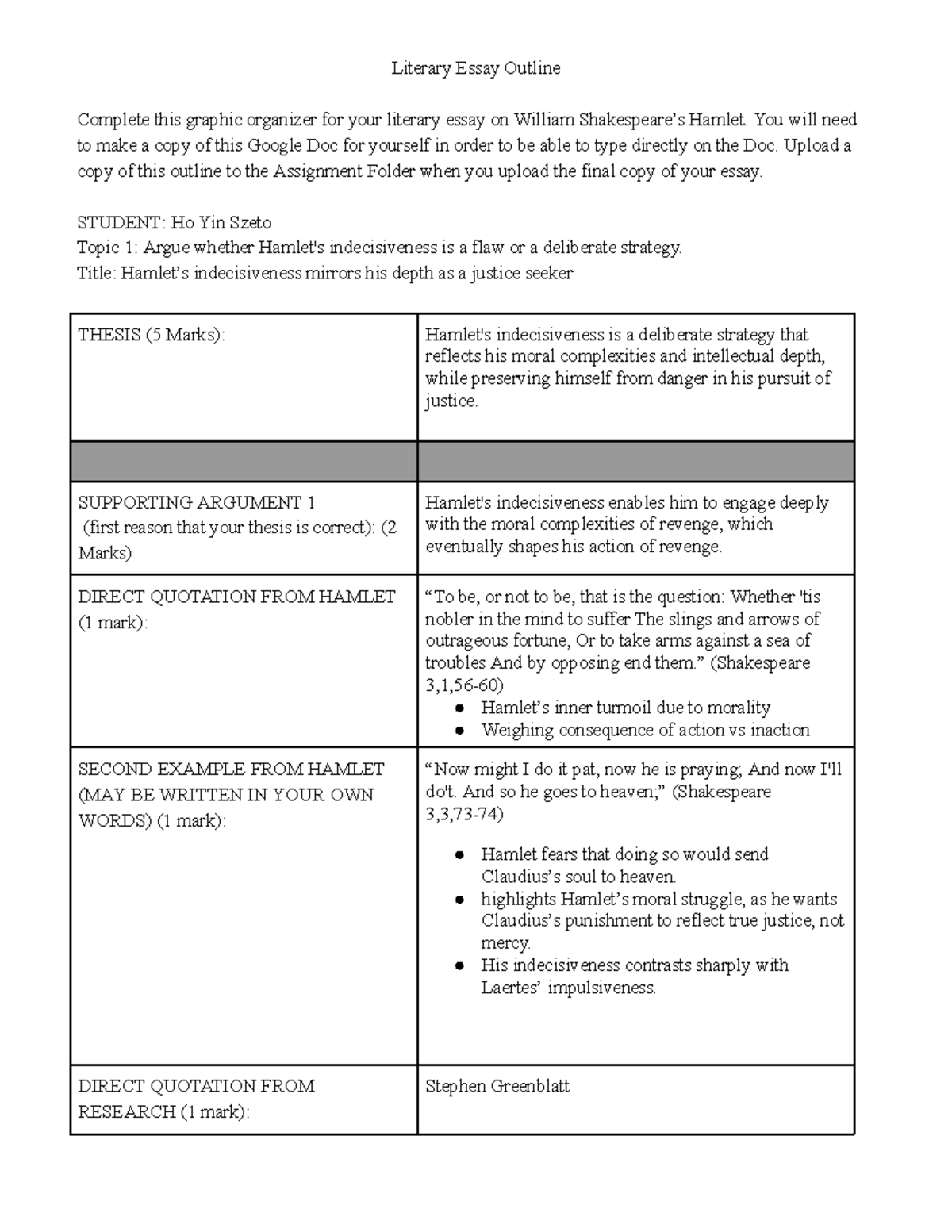 Literary Essay Outline

Complete this graphic organizer for your literary essay on William Shakespeare's Hamlet. You will need to make a copy of this Google Doc for yourself in order to be able to type directly on the Doc. Upload a copy of this outline to the Assignment Folder when you upload the final copy of your essay.

STUDENT: Ho Yin Szeto
Topic 1: Argue whether Hamlet's indecisiveness is a flaw or a deliberate strategy.
Title: Hamlet's indecisiveness mirrors his depth as a justice seeker

| THESIS (5 Marks): | Hamlet's indecisiveness is a deliberate strategy that reflects his moral complexities and intellectual depth, while preserving himself from danger in his pursuit of justice. |
|---|---|
| | |
| SUPPORTING ARGUMENT 1 (first reason that your thesis is correct): (2 Marks) | Hamlet's indecisiveness enables him to engage deeply with the moral complexities of revenge, which eventually shapes his action of revenge. |
| DIRECT QUOTATION FROM HAMLET (1 mark): | "To be, or not to be, that is the question: Whether 'tis nobler in the mind to suffer The slings and arrows of outrageous fortune, Or to take arms against a sea of troubles And by opposing end them." (Shakespeare 3,1,56-60) • Hamlet's inner turmoil due to morality • Weighing consequence of action vs inaction |
| SECOND EXAMPLE FROM HAMLET (MAY BE WRITTEN IN YOUR OWN WORDS) (1 mark): | "Now might I do it pat, now he is praying; And now I'll do't. And so he goes to heaven;" (Shakespeare 3,3,73-74) • Hamlet fears that doing so would send Claudius's soul to heaven. • highlights Hamlet's moral struggle, as he wants Claudius's punishment to reflect true justice, not mercy. • His indecisiveness contrasts sharply with Laertes' impulsiveness. |
| DIRECT QUOTATION FROM RESEARCH (1 mark): | Stephen Greenblatt |